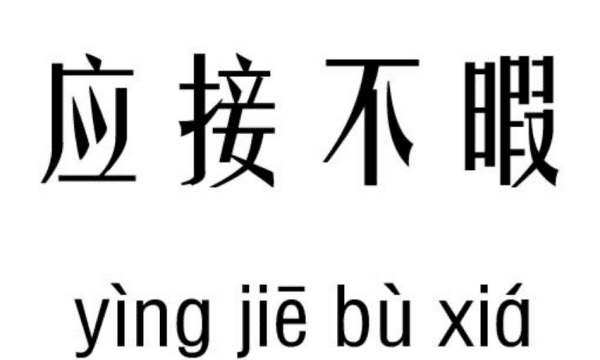 应接不暇

yìng jiē bù xiá